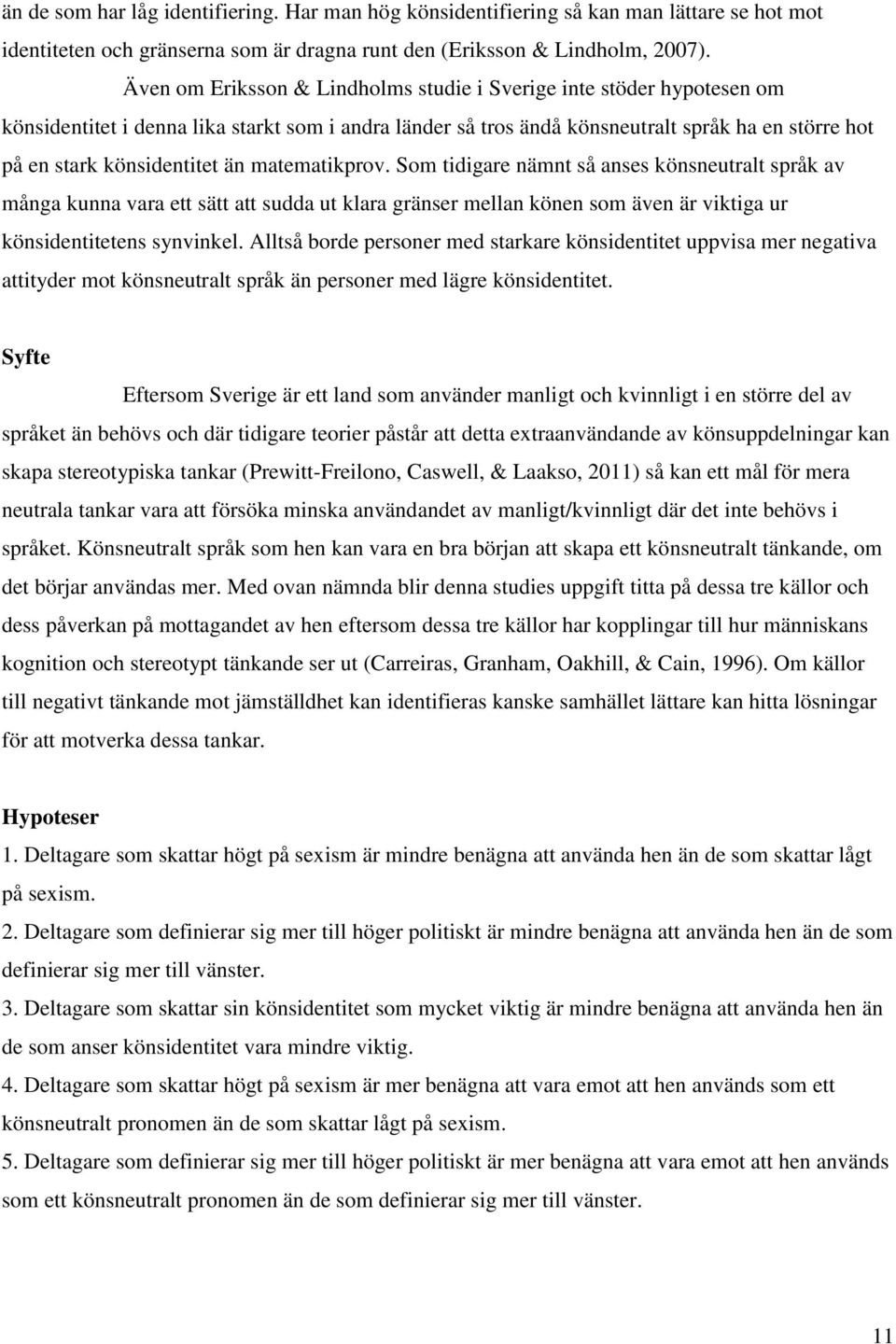 än de som har låg identifiering. Har man hög könsidentifiering så kan man lättare se hot mot identiteten och gränserna som är dragna runt den (Eriksson & Lindholm, 2007).

Även om Eriksson & Lindholms studie i Sverige inte stöder hypotesen om könsidentitet i denna lika starkt som i andra länder så tros ändå könsneutralt språk ha en större hot på en stark könsidentitet än matematikprov. Som tidigare nämnt så anses könsneutralt språk av många kunna vara ett sätt att sudda ut klara gränser mellan könen som även är viktiga ur könsidentitetens synvinkel. Alltså borde personer med starkare könsidentitet uppvisa mer negativa attityder mot könsneutralt språk än personer med lägre könsidentitet.

Syfte

Eftersom Sverige är ett land som använder manligt och kvinnligt i en större del av språket än behövs och där tidigare teorier påstår att detta extraanvändande av könsuppdelningar kan skapa stereotypiska tankar (Prewitt-Freilono, Caswell, & Laakso, 2011) så kan ett mål för mera neutrala tankar vara att försöka minska användandet av manligt/kvinnligt där det inte behövs i språket. Könsneutralt språk som hen kan vara en bra början att skapa ett könsneutralt tänkande, om det börjar användas mer. Med ovan nämnda blir denna studies uppgift titta på dessa tre källor och dess påverkan på mottagandet av hen eftersom dessa tre källor har kopplingar till hur människans kognition och stereotypt tänkande ser ut (Carreiras, Granham, Oakhill, & Cain, 1996). Om källor till negativt tänkande mot jämställdhet kan identifieras kanske samhället lättare kan hitta lösningar för att motverka dessa tankar.

Hypoteser

1. Deltagare som skattar högt på sexism är mindre benägna att använda hen än de som skattar lågt på sexism.
2. Deltagare som definierar sig mer till höger politiskt är mindre benägna att använda hen än de som definierar sig mer till vänster.
3. Deltagare som skattar sin könsidentitet som mycket viktig är mindre benägna att använda hen än de som anser könsidentitet vara mindre viktig.
4. Deltagare som skattar högt på sexism är mer benägna att vara emot att hen används som ett könsneutralt pronomen än de som skattar lågt på sexism.
5. Deltagare som definierar sig mer till höger politiskt är mer benägna att vara emot att hen används som ett könsneutralt pronomen än de som definierar sig mer till vänster.

11